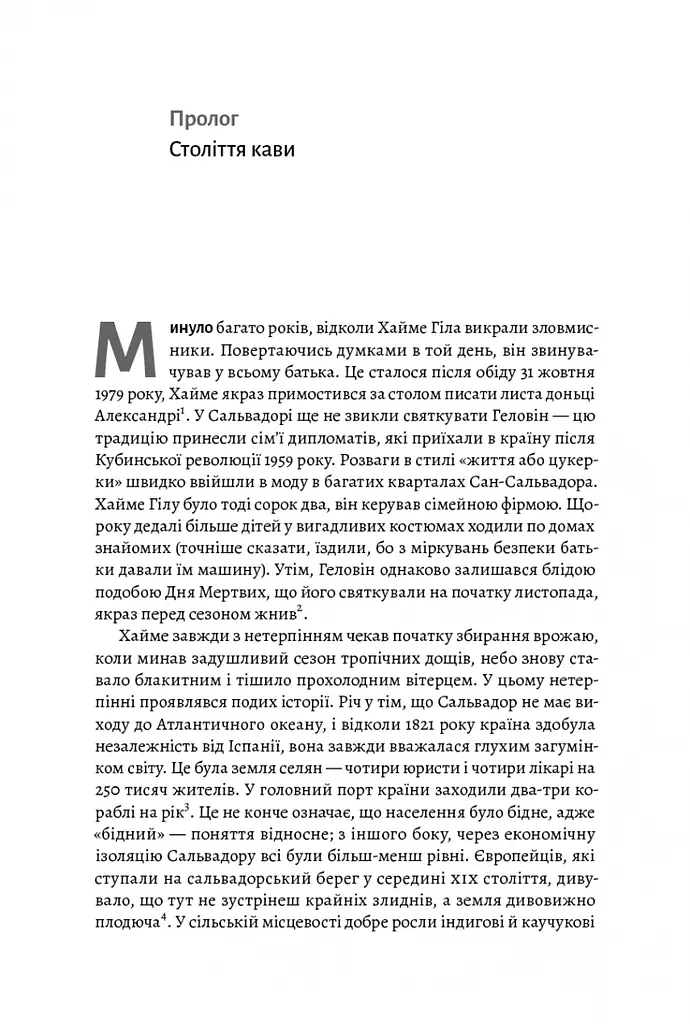 Пролог
Століття кави

Минуло багато років, відколи Хайме Гіла викрали зловмисники. Повертаючись думками в той день, він звинувачував у всьому батька. Це сталося після обіду 31 жовтня 1979 року, Хайме якраз примостився за столом писати листа доньці Александрі$^1$. У Сальвадорі ще не звикли святкувати Геловін — цю традицію принесли сім'ї дипломатів, які приїхали в країну після Кубинської революції 1959 року. Розваги в стилі «життя або цукерки» швидко ввійшли в моду в багатих кварталах Сан-Сальвадора. Хайме Гілу було тоді сорок два, він керував сімейною фірмою. Щороку дедалі більше дітей у вигадливих костюмах ходили по домах знайомих (точніше сказати, їздили, бо з міркувань безпеки батьки давали їм машину). Утім, Геловін однаково залишався блідою подобою Дня Мертвих, що його святкували на початку листопада, якраз перед сезоном жнив$^2$.

Хайме завжди з нетерпінням чекав початку збирання врожаю, коли минав задушливий сезон тропічних дощів, небо знову ставало блакитним і тішило прохолодним вітерцем. У цьому нетерпінні проявлявся подих історії. Річ у тім, що Сальвадор не має виходу до Атлантичного океану, і відколи 1821 року країна здобула незалежність від Іспанії, вона завжди вважалася глухим загумінком світу. Це була земля селян — чотири юристи і чотири лікарі на 250 тисяч жителів. У головний порт країни заходили два-три кораблі на рік$^3$. Це не конче означає, що населення було бідне, адже «бідний» — поняття відносне; з іншого боку, через економічну ізоляцію Сальвадору всі були більш-менш рівні. Європейців, які ступали на сальвадорський берег у середині XIX століття, дивувало, що тут не зустрінеш крайніх злиднів, а земля дивовижно плодюча$^4$. У сільській місцевості добре росли індигові й каучукові